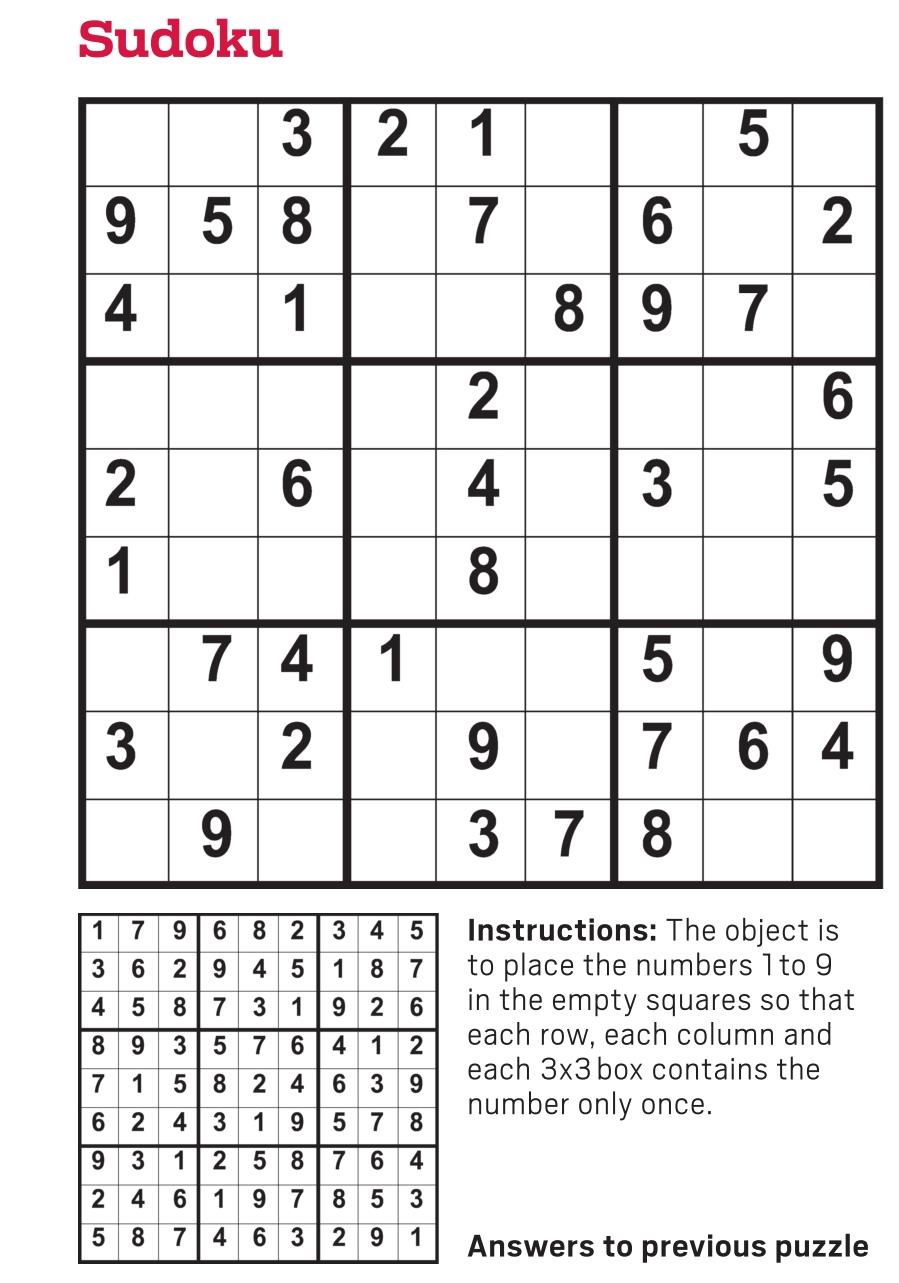 Sudoku

| | | | | | | | | |
|---|---|---|---|---|---|---|---|---|
| | | 3 | 2 | 1 | | | 5 | |
| 9 | 5 | 8 | | 7 | | 6 | | 2 |
| 4 | | 1 | | | 8 | 9 | 7 | |
| | | | | 2 | | | | 6 |
| 2 | | 6 | | 4 | | 3 | | 5 |
| 1 | | | | 8 | | | | |
| | 7 | 4 | 1 | | | 5 | | 9 |
| 3 | | 2 | | 9 | | 7 | 6 | 4 |
| | 9 | | | 3 | 7 | 8 | | |

| | | | | | | | | |
|---|---|---|---|---|---|---|---|---|
| 1 | 7 | 9 | 6 | 8 | 2 | 3 | 4 | 5 |
| 3 | 6 | 2 | 9 | 4 | 5 | 1 | 8 | 7 |
| 4 | 5 | 8 | 7 | 3 | 1 | 9 | 2 | 6 |
| 8 | 9 | 3 | 5 | 7 | 6 | 4 | 1 | 2 |
| 7 | 1 | 5 | 8 | 2 | 4 | 6 | 3 | 9 |
| 6 | 2 | 4 | 3 | 1 | 9 | 5 | 7 | 8 |
| 9 | 3 | 1 | 2 | 5 | 8 | 7 | 6 | 4 |
| 2 | 4 | 6 | 1 | 9 | 7 | 8 | 5 | 3 |
| 5 | 8 | 7 | 4 | 6 | 3 | 2 | 9 | 1 |

**Instructions:** The object is to place the numbers 1 to 9 in the empty squares so that each row, each column and each 3x3 box contains the number only once.

**Answers to previous puzzle**